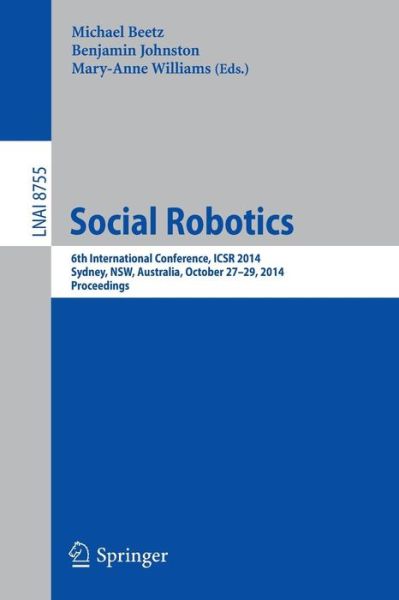 Michael Beetz
Benjamin Johnston
Mary-Anne Williams (Eds.)

LNAI 8755

Social Robotics

6th International Conference, ICSR 2014
Sydney, NSW, Australia, October 27–29, 2014
Proceedings

Springer